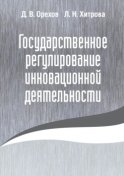 Д. В. Орехов Л. Н. Хитрова

Государственное регулирование инновационной деятельности